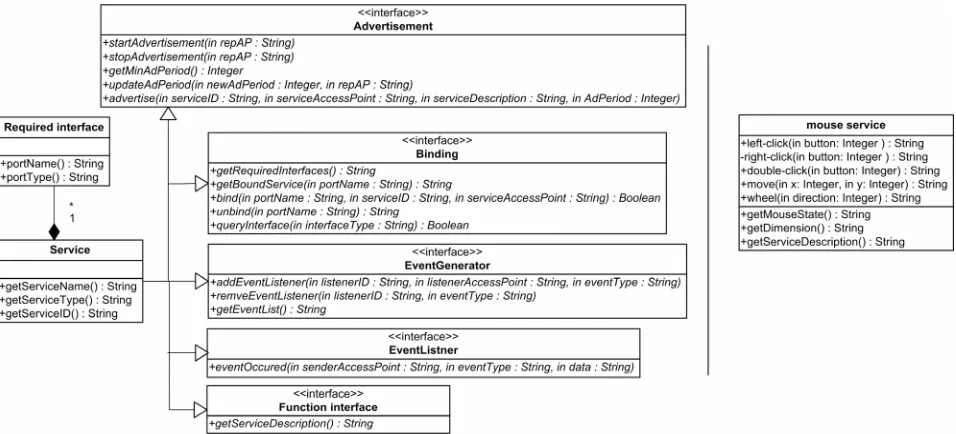 <<interface>>
Advertisement

+startAdvertisement(in repAP : String)
+stopAdvertisement(in repAP : String)
+getMinAdPeriod() : Integer
+updateAdPeriod(in newAdPeriod : Integer, in repAP : String)
+advertise(in serviceID : String, in serviceAccessPoint : String, in serviceDescription : String, in AdPeriod : Integer)

Required interface

+portName() : String
+portType() : String

*
1

Service

+getServiceName() : String
+getServiceType() : String
+getServiceID() : String

<<interface>>
Binding

+getRequiredInterfaces() : String
+getBoundService(in portName : String) : String
+bind(in portName : String, in serviceID : String, in serviceAccessPoint : String) : Boolean
+unbind(in portName : String) : String
+queryInterface(in interfaceType : String) : Boolean

<<interface>>
EventGenerator

+addEventListener(in listenerID : String, in listenerAccessPoint : String, in eventType : String)
+remveEventListener(in listenerID : String, in eventType : String)
+getEventList() : String

<<interface>>
EventListner

+eventOccured(in senderAccessPoint : String, in eventType : String, in data : String)

<<interface>>
Function interface

+getServiceDescription() : String

mouse service

+left-click(in button: Integer ) : String
-right-click(in button: Integer ) : String
+double-click(in button: Integer) : String
+move(in x: Integer, in y: Integer) : String
+wheel(in direction: Integer) : String

+getMouseState() : String
+getDimension() : String
+getServiceDescription() : String